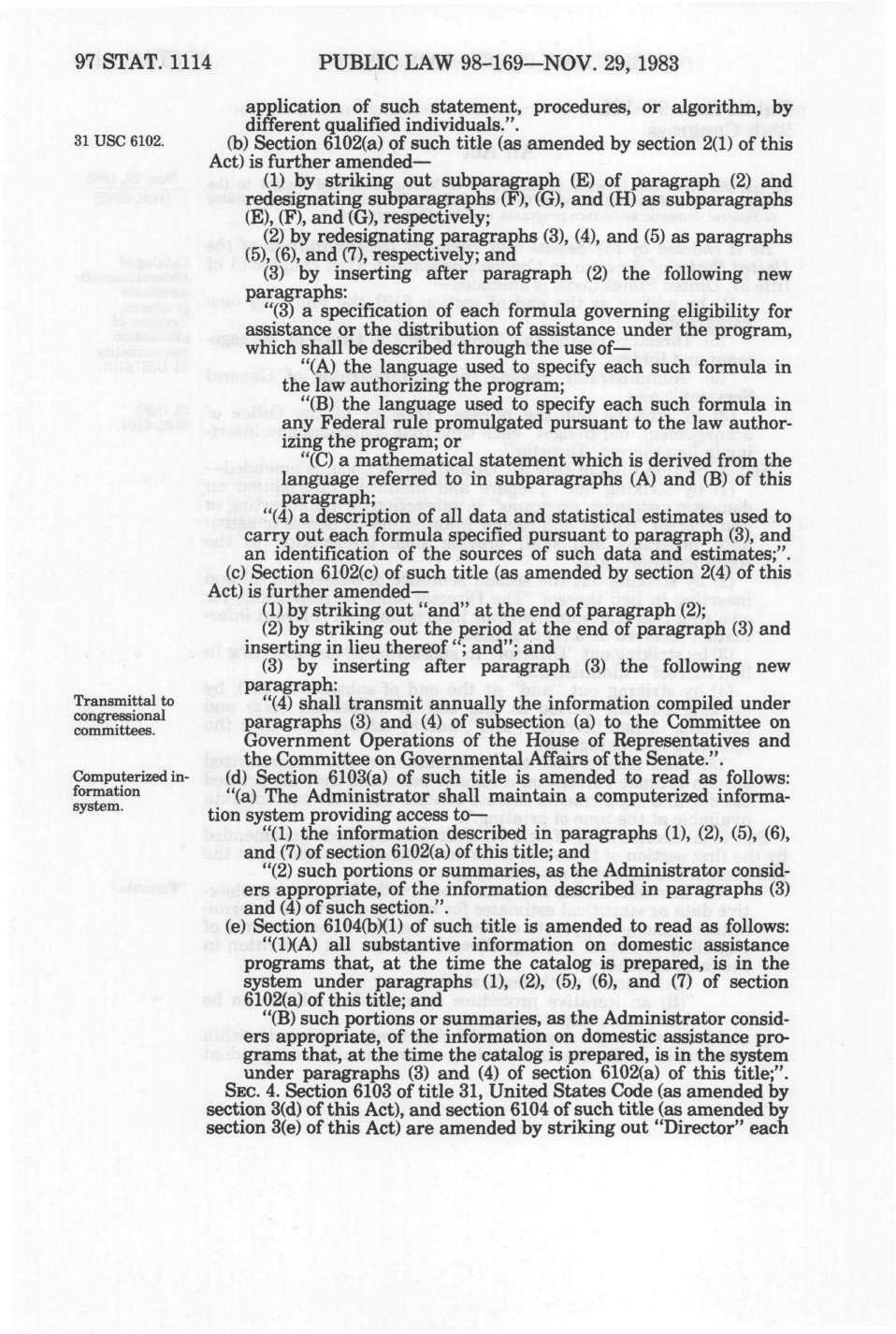 97 STAT. 1114 PUBLIC LAW 98-169—NOV. 29, 1983

application of such statement, procedures, or algorithm, by different qualified individuals.".

31 USC 6102.

(b) Section 6102(a) of such title (as amended by section 2(1) of this Act) is further amended—

(1) by striking out subparagraph (E) of paragraph (2) and redesignating subparagraphs (F), (G), and (H) as subparagraphs (E), (F), and (G), respectively;

(2) by redesignating paragraphs (3), (4), and (5) as paragraphs (5), (6), and (7), respectively; and

(3) by inserting after paragraph (2) the following new paragraphs:

"(3) a specification of each formula governing eligibility for assistance or the distribution of assistance under the program, which shall be described through the use of—

"(A) the language used to specify each such formula in the law authorizing the program;

"(B) the language used to specify each such formula in any Federal rule promulgated pursuant to the law authorizing the program; or

"(C) a mathematical statement which is derived from the language referred to in subparagraphs (A) and (B) of this paragraph;

"(4) a description of all data and statistical estimates used to carry out each formula specified pursuant to paragraph (3), and an identification of the sources of such data and estimates;".

(c) Section 6102(c) of such title (as amended by section 2(4) of this Act) is further amended—

(1) by striking out "and" at the end of paragraph (2);

(2) by striking out the period at the end of paragraph (3) and inserting in lieu thereof "; and"; and

(3) by inserting after paragraph (3) the following new paragraph:

Transmittal to congressional committees.

"(4) shall transmit annually the information compiled under paragraphs (3) and (4) of subsection (a) to the Committee on Government Operations of the House of Representatives and the Committee on Governmental Affairs of the Senate.".

Computerized information system.

(d) Section 6103(a) of such title is amended to read as follows:

"(a) The Administrator shall maintain a computerized information system providing access to—

"(1) the information described in paragraphs (1), (2), (5), (6), and (7) of section 6102(a) of this title; and

"(2) such portions or summaries, as the Administrator considers appropriate, of the information described in paragraphs (3) and (4) of such section.".

(e) Section 6104(b)(1) of such title is amended to read as follows:

"(1)(A) all substantive information on domestic assistance programs that, at the time the catalog is prepared, is in the system under paragraphs (1), (2), (5), (6), and (7) of section 6102(a) of this title; and

"(B) such portions or summaries, as the Administrator considers appropriate, of the information on domestic assistance programs that, at the time the catalog is prepared, is in the system under paragraphs (3) and (4) of section 6102(a) of this title;".

SEC. 4. Section 6103 of title 31, United States Code (as amended by section 3(d) of this Act), and section 6104 of such title (as amended by section 3(e) of this Act) are amended by striking out "Director" each